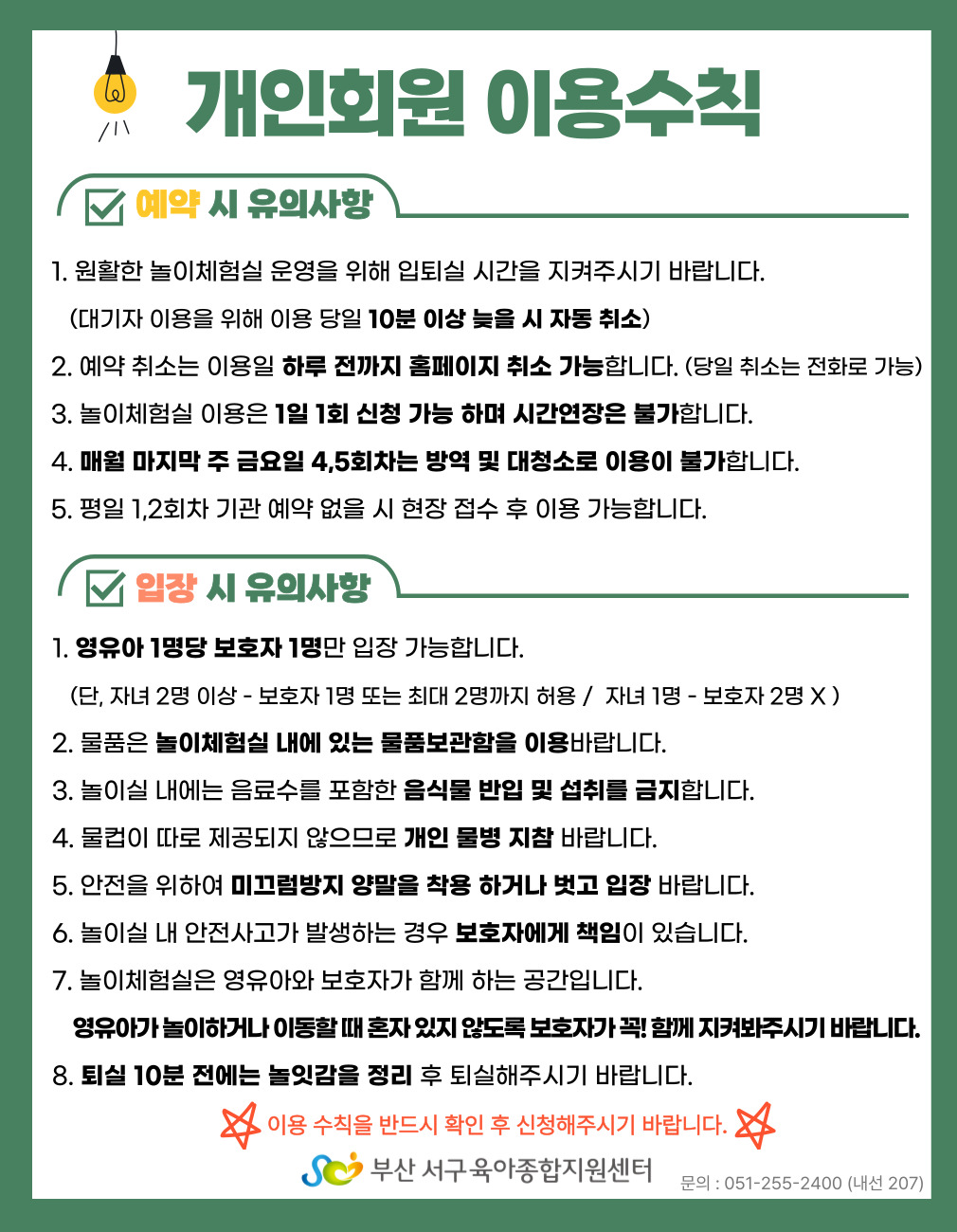 개인회원 이용수칙

예약 시 유의사항

1. 원활한 놀이체험실 운영을 위해 입퇴실 시간을 지켜주시기 바랍니다.
(대기자 이용을 위해 이용 당일 10분 이상 늦을 시 자동 취소)
2. 예약 취소는 이용일 하루 전까지 홈페이지 취소 가능합니다. (당일 취소는 전화로 가능)
3. 놀이체험실 이용은 1일 1회 신청 가능 하며 시간연장은 불가합니다.
4. 매월 마지막 주 금요일 4,5회차는 방역 및 대청소로 이용이 불가합니다.
5. 평일 1,2회차 기관 예약 없을 시 현장 접수 후 이용 가능합니다.

입장 시 유의사항

1. 영유아 1명당 보호자 1명만 입장 가능합니다.
(단, 자녀 2명 이상 - 보호자 1명 또는 최대 2명까지 허용 / 자녀 1명 - 보호자 2명 X )
2. 물품은 놀이체험실 내에 있는 물품보관함을 이용바랍니다.
3. 놀이실 내에는 음료수를 포함한 음식물 반입 및 섭취를 금지합니다.
4. 물컵이 따로 제공되지 않으므로 개인 물병 지참 바랍니다.
5. 안전을 위하여 미끄럼방지 양말을 착용 하거나 벗고 입장 바랍니다.
6. 놀이실 내 안전사고가 발생하는 경우 보호자에게 책임이 있습니다.
7. 놀이체험실은 영유아와 보호자가 함께 하는 공간입니다.
영유아가 놀이하거나 이동할 때 혼자 있지 않도록 보호자가 꼭! 함께 지켜봐주시기 바랍니다.
8. 퇴실 10분 전에는 놀잇감을 정리 후 퇴실해주시기 바랍니다.

이용 수칙을 반드시 확인 후 신청해주시기 바랍니다.

부산 서구육아종합지원센터
문의 : 051-255-2400 (내선 207)